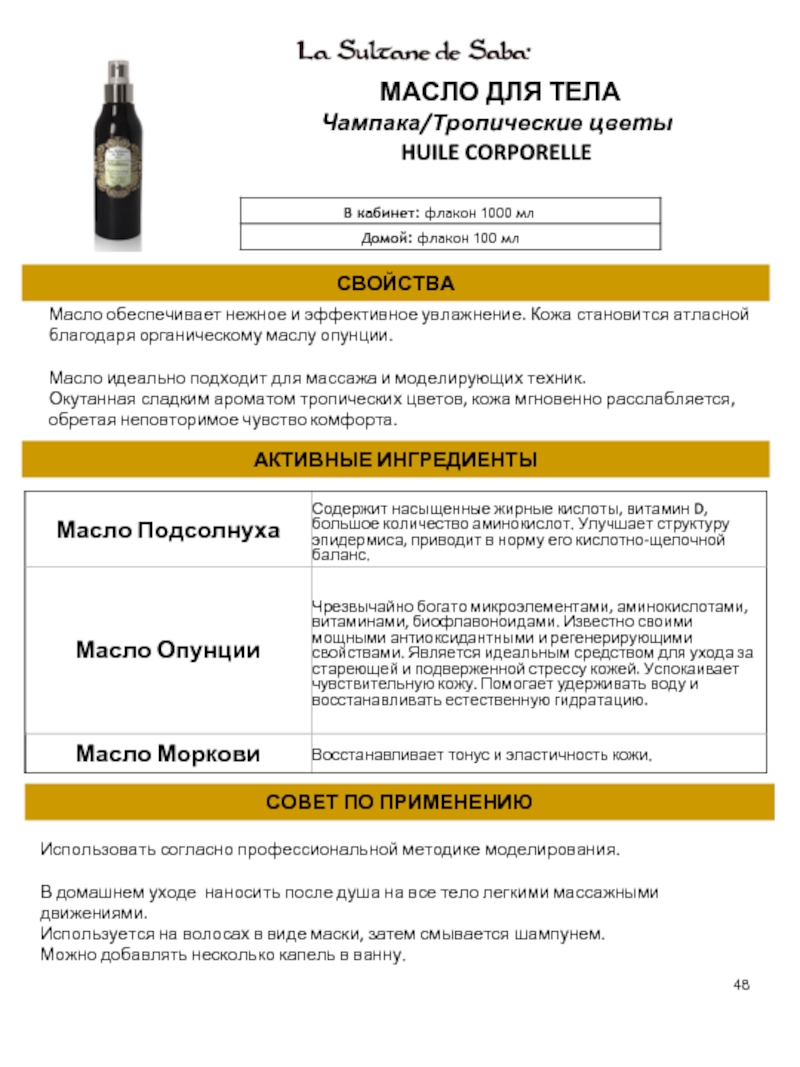 La Sultane de Saba

МАСЛО ДЛЯ ТЕЛА
Чампака/Тропические цветы
HUILE CORPORELLE

| В кабинет: флакон 1000 мл |
|---|
| Домой: флакон 100 мл |

СВОЙСТВА

Масло обеспечивает нежное и эффективное увлажнение. Кожа становится атласной благодаря органическому маслу опунции.

Масло идеально подходит для массажа и моделирующих техник.
Окутанная сладким ароматом тропических цветов, кожа мгновенно расслабляется, обретая неповторимое чувство комфорта.

АКТИВНЫЕ ИНГРЕДИЕНТЫ

| Масло Подсолнуха | Содержит насыщенные жирные кислоты, витамин D, большое количество аминокислот. Улучшает структуру эпидермиса, приводит в норму его кислотно-щелочной баланс. |
|---|---|
| Масло Опунции | Чрезвычайно богато микроэлементами, аминокислотами, витаминами, биофлавоноидами. Известно своими мощными антиоксидантными и регенерирующими свойствами. Является идеальным средством для ухода за стареющей и подверженной стрессу кожей. Успокаивает чувствительную кожу. Помогает удерживать воду и восстанавливать естественную гидратацию. |
| Масло Моркови | Восстанавливает тонус и эластичность кожи. |

СОВЕТ ПО ПРИМЕНЕНИЮ

Использовать согласно профессиональной методике моделирования.

В домашнем уходе наносить после душа на все тело легкими массажными движениями.
Используется на волосах в виде маски, затем смывается шампунем.
Можно добавлять несколько капель в ванну.

48